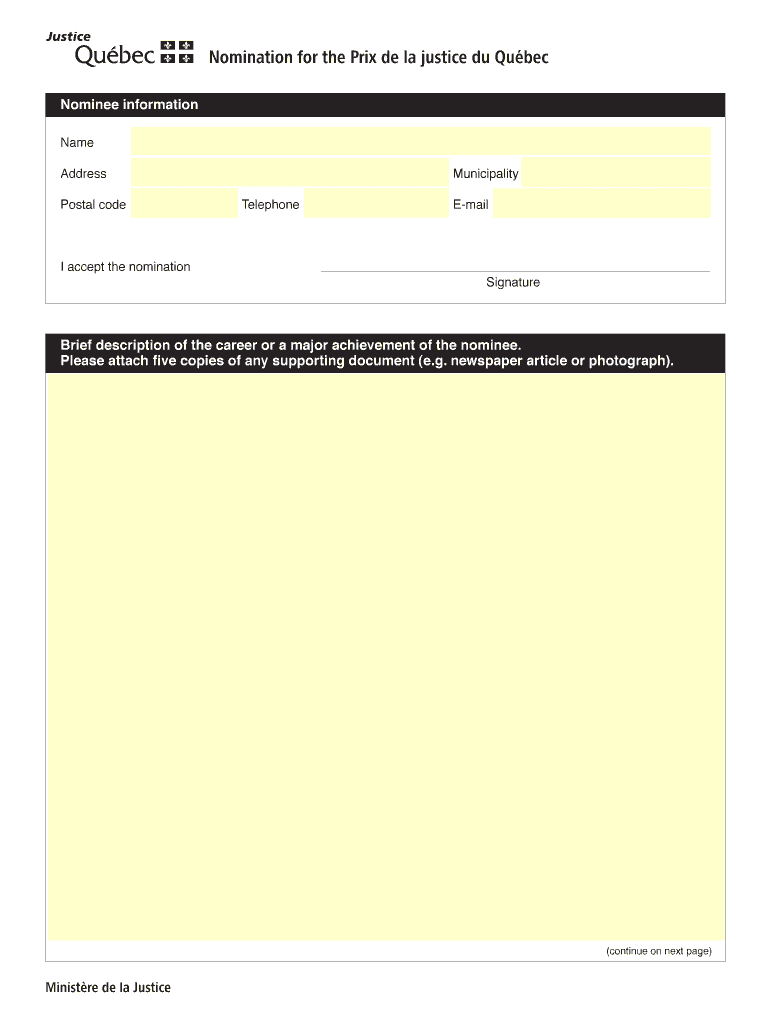 Justice
Québec

Nomination for the Prix de la justice du Québec

Nominee information

Name

Address

Municipality

Postal code

Telephone

E-mail

I accept the nomination

Signature

Brief description of the career or a major achievement of the nominee.
Please attach five copies of any supporting document (e.g. newspaper article or photograph).

(continue on next page)

Ministère de la Justice